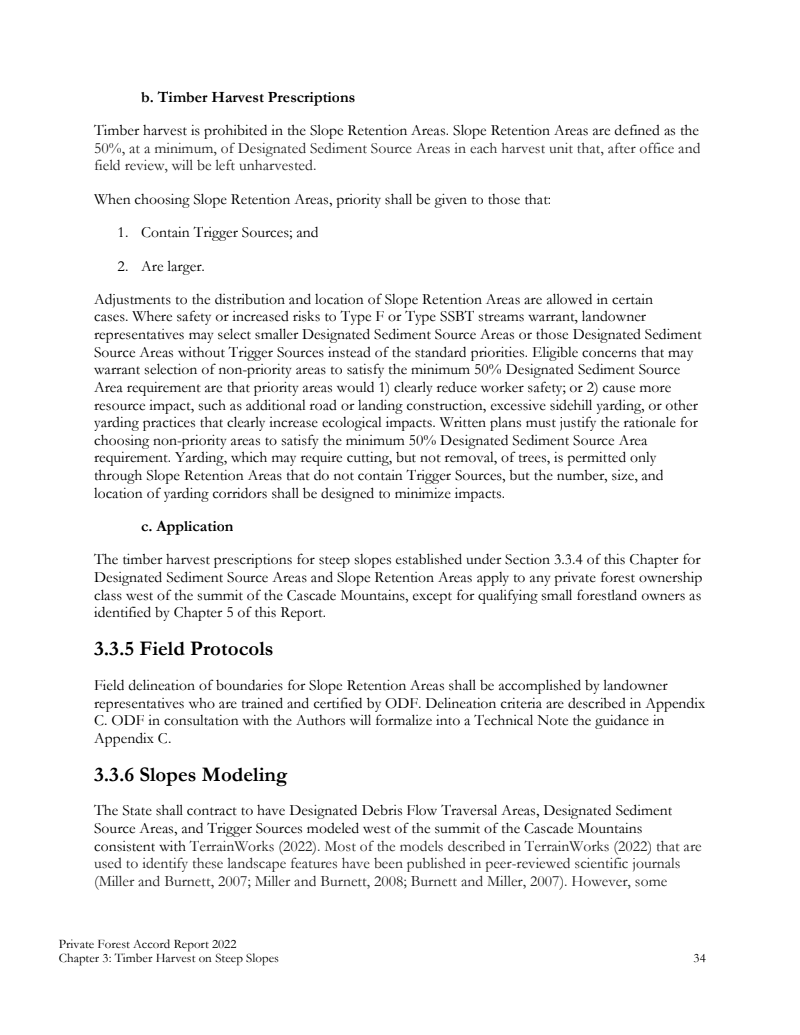 b. Timber Harvest Prescriptions

Timber harvest is prohibited in the Slope Retention Areas. Slope Retention Areas are defined as the 50%, at a minimum, of Designated Sediment Source Areas in each harvest unit that, after office and field review, will be left unharvested.

When choosing Slope Retention Areas, priority shall be given to those that:

1. Contain Trigger Sources; and

2. Are larger.

Adjustments to the distribution and location of Slope Retention Areas are allowed in certain cases. Where safety or increased risks to Type F or Type SSBT streams warrant, landowner representatives may select smaller Designated Sediment Source Areas or those Designated Sediment Source Areas without Trigger Sources instead of the standard priorities. Eligible concerns that may warrant selection of non-priority areas to satisfy the minimum 50% Designated Sediment Source Area requirement are that priority areas would 1) clearly reduce worker safety; or 2) cause more resource impact, such as additional road or landing construction, excessive sidehill yarding, or other yarding practices that clearly increase ecological impacts. Written plans must justify the rationale for choosing non-priority areas to satisfy the minimum 50% Designated Sediment Source Area requirement. Yarding, which may require cutting, but not removal, of trees, is permitted only through Slope Retention Areas that do not contain Trigger Sources, but the number, size, and location of yarding corridors shall be designed to minimize impacts.

c. Application

The timber harvest prescriptions for steep slopes established under Section 3.3.4 of this Chapter for Designated Sediment Source Areas and Slope Retention Areas apply to any private forest ownership class west of the summit of the Cascade Mountains, except for qualifying small forestland owners as identified by Chapter 5 of this Report.

3.3.5 Field Protocols

Field delineation of boundaries for Slope Retention Areas shall be accomplished by landowner representatives who are trained and certified by ODF. Delineation criteria are described in Appendix C. ODF in consultation with the Authors will formalize into a Technical Note the guidance in Appendix C.

3.3.6 Slopes Modeling

The State shall contract to have Designated Debris Flow Traversal Areas, Designated Sediment Source Areas, and Trigger Sources modeled west of the summit of the Cascade Mountains consistent with TerrainWorks (2022). Most of the models described in TerrainWorks (2022) that are used to identify these landscape features have been published in peer-reviewed scientific journals (Miller and Burnett, 2007; Miller and Burnett, 2008; Burnett and Miller, 2007). However, some

Private Forest Accord Report 2022
Chapter 3: Timber Harvest on Steep Slopes 34